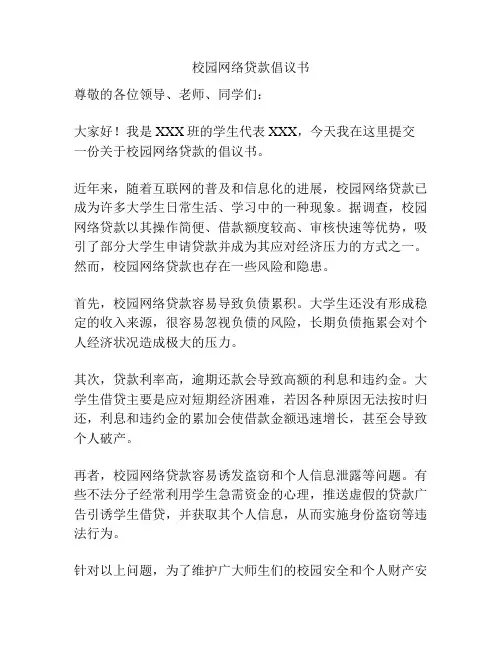 校园网络贷款倡议书

尊敬的各位领导、老师、同学们：

大家好！我是 XXX 班的学生代表 XXX，今天我在这里提交一份关于校园网络贷款的倡议书。

近年来，随着互联网的普及和信息化的进展，校园网络贷款已成为许多大学生日常生活、学习中的一种现象。据调查，校园网络贷款以其操作简便、借款额度较高、审核快速等优势，吸引了部分大学生申请贷款并成为其应对经济压力的方式之一。然而，校园网络贷款也存在一些风险和隐患。

首先，校园网络贷款容易导致负债累积。大学生还没有形成稳定的收入来源，很容易忽视负债的风险，长期负债拖累会对个人经济状况造成极大的压力。

其次，贷款利率高，逾期还款会导致高额的利息和违约金。大学生借贷主要是应对短期经济困难，若因各种原因无法按时归还，利息和违约金的累加会使借款金额迅速增长，甚至会导致个人破产。

再者，校园网络贷款容易诱发盗窃和个人信息泄露等问题。有些不法分子经常利用学生急需资金的心理，推送虚假的贷款广告引诱学生借贷，并获取其个人信息，从而实施身份盗窃等违法行为。

针对以上问题，为了维护广大师生们的校园安全和个人财产安